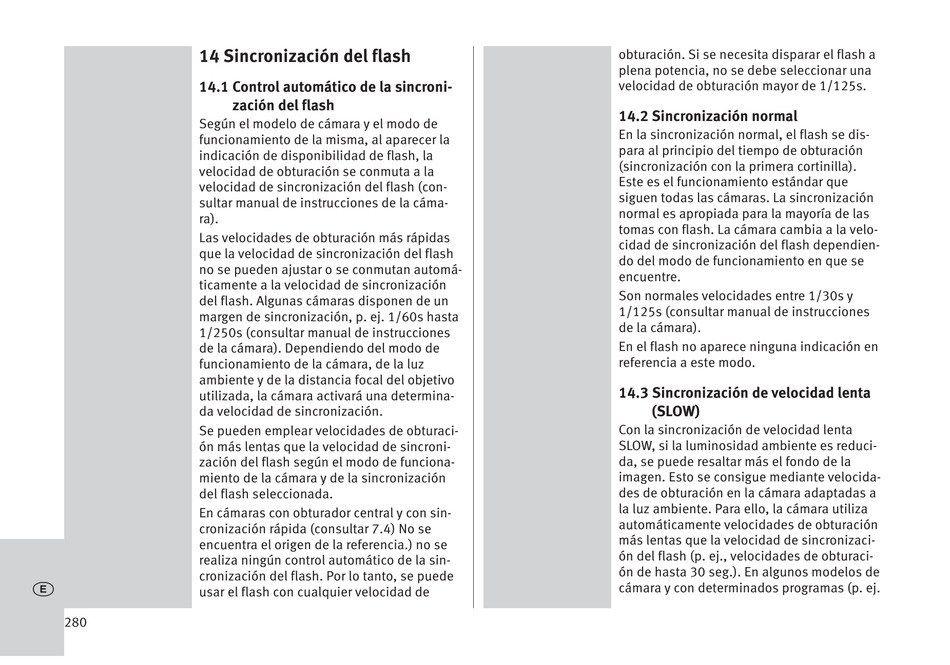 14 Sincronización del flash

14.1 Control automático de la sincronización del flash

Según el modelo de cámara y el modo de funcionamiento de la misma, al aparecer la indicación de disponibilidad de flash, la velocidad de obturación se conmuta a la velocidad de sincronización del flash (consultar manual de instrucciones de la cámara).

Las velocidades de obturación más rápidas que la velocidad de sincronización del flash no se pueden ajustar o se conmutan automáticamente a la velocidad de sincronización del flash. Algunas cámaras disponen de un margen de sincronización, p. ej. 1/60s hasta 1/250s (consultar manual de instrucciones de la cámara). Dependiendo del modo de funcionamiento de la cámara, de la luz ambiente y de la distancia focal del objetivo utilizada, la cámara activará una determinada velocidad de sincronización.

Se pueden emplear velocidades de obturación más lentas que la velocidad de sincronización del flash según el modo de funcionamiento de la cámara y de la sincronización del flash seleccionada.

En cámaras con obturador central y con sincronización rápida (consultar 7.4) No se encuentra el origen de la referencia.) no se realiza ningún control automático de la sincronización del flash. Por lo tanto, se puede usar el flash con cualquier velocidad de obturación. Si se necesita disparar el flash a plena potencia, no se debe seleccionar una velocidad de obturación mayor de 1/125s.

14.2 Sincronización normal

En la sincronización normal, el flash se dispara al principio del tiempo de obturación (sincronización con la primera cortinilla). Este es el funcionamiento estándar que siguen todas las cámaras. La sincronización normal es apropiada para la mayoría de las tomas con flash. La cámara cambia a la velocidad de sincronización del flash dependiendo del modo de funcionamiento en que se encuentre.

Son normales velocidades entre 1/30s y 1/125s (consultar manual de instrucciones de la cámara).

En el flash no aparece ninguna indicación en referencia a este modo.

14.3 Sincronización de velocidad lenta (SLOW)

Con la sincronización de velocidad lenta SLOW, si la luminosidad ambiente es reducida, se puede resaltar más el fondo de la imagen. Esto se consigue mediante velocidades de obturación en la cámara adaptadas a la luz ambiente. Para ello, la cámara utiliza automáticamente velocidades de obturación más lentas que la velocidad de sincronización del flash (p. ej., velocidades de obturación de hasta 30 seg.). En algunos modelos de cámara y con determinados programas (p. ej.

E

280